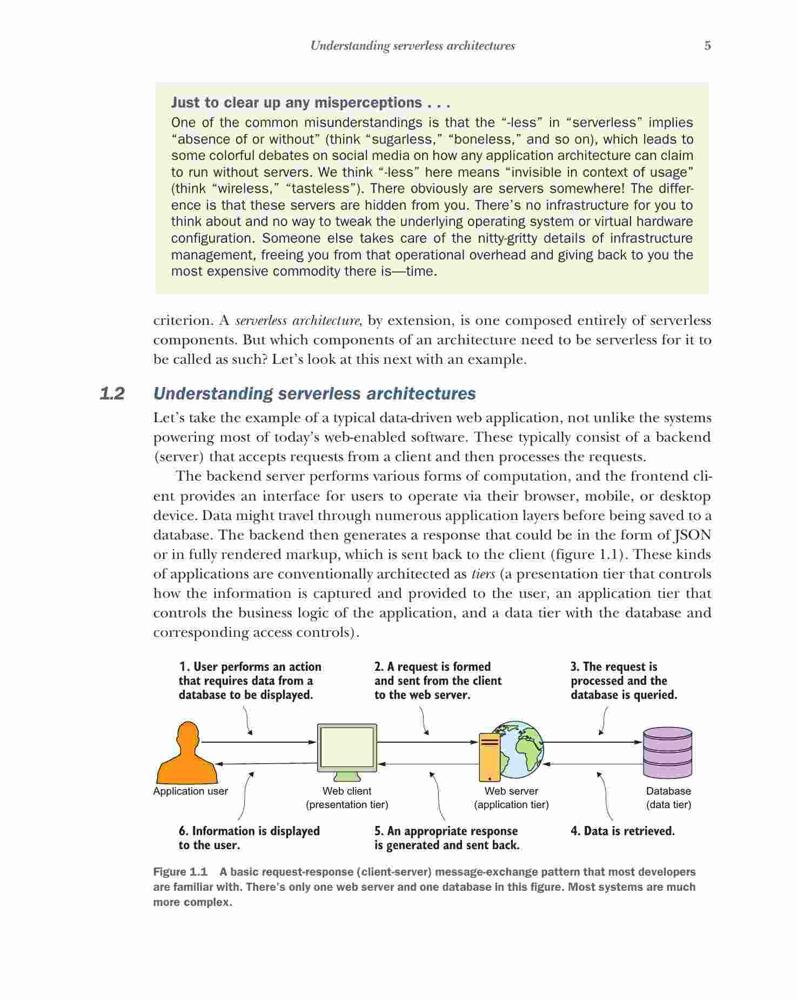 Understanding serverless architectures 5

Just to clear up any misperceptions . . .
One of the common misunderstandings is that the "-less" in "serverless" implies "absence of or without" (think "sugarless," "boneless," and so on), which leads to some colorful debates on social media on how any application architecture can claim to run without servers. We think "-less" here means "invisible in context of usage" (think "wireless," "tasteless"). There obviously are servers somewhere! The difference is that these servers are hidden from you. There's no infrastructure for you to think about and no way to tweak the underlying operating system or virtual hardware configuration. Someone else takes care of the nitty-gritty details of infrastructure management, freeing you from that operational overhead and giving back to you the most expensive commodity there is—time.

criterion. A serverless architecture, by extension, is one composed entirely of serverless components. But which components of an architecture need to be serverless for it to be called as such? Let's look at this next with an example.

1.2 Understanding serverless architectures

Let's take the example of a typical data-driven web application, not unlike the systems powering most of today's web-enabled software. These typically consist of a backend (server) that accepts requests from a client and then processes the requests.

The backend server performs various forms of computation, and the frontend client provides an interface for users to operate via their browser, mobile, or desktop device. Data might travel through numerous application layers before being saved to a database. The backend then generates a response that could be in the form of JSON or in fully rendered markup, which is sent back to the client (figure 1.1). These kinds of applications are conventionally architected as tiers (a presentation tier that controls how the information is captured and provided to the user, an application tier that controls the business logic of the application, and a data tier with the database and corresponding access controls).

1. User performs an action that requires data from a database to be displayed.

2. A request is formed and sent from the client to the web server.

3. The request is processed and the database is queried.

Application user

Web client (presentation tier)

Web server (application tier)

Database (data tier)

6. Information is displayed to the user.

5. An appropriate response is generated and sent back.

4. Data is retrieved.

Figure 1.1 A basic request-response (client-server) message-exchange pattern that most developers are familiar with. There's only one web server and one database in this figure. Most systems are much more complex.